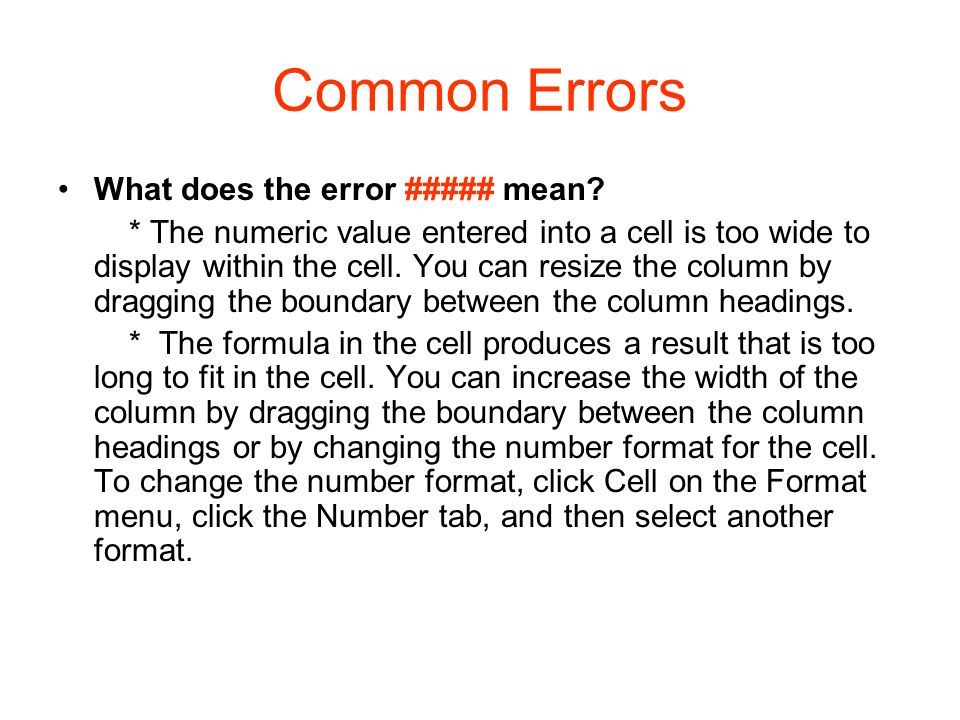 Common Errors

• What does the error ##### mean?

* The numeric value entered into a cell is too wide to display within the cell. You can resize the column by dragging the boundary between the column headings.

* The formula in the cell produces a result that is too long to fit in the cell. You can increase the width of the column by dragging the boundary between the column headings or by changing the number format for the cell. To change the number format, click Cell on the Format menu, click the Number tab, and then select another format.